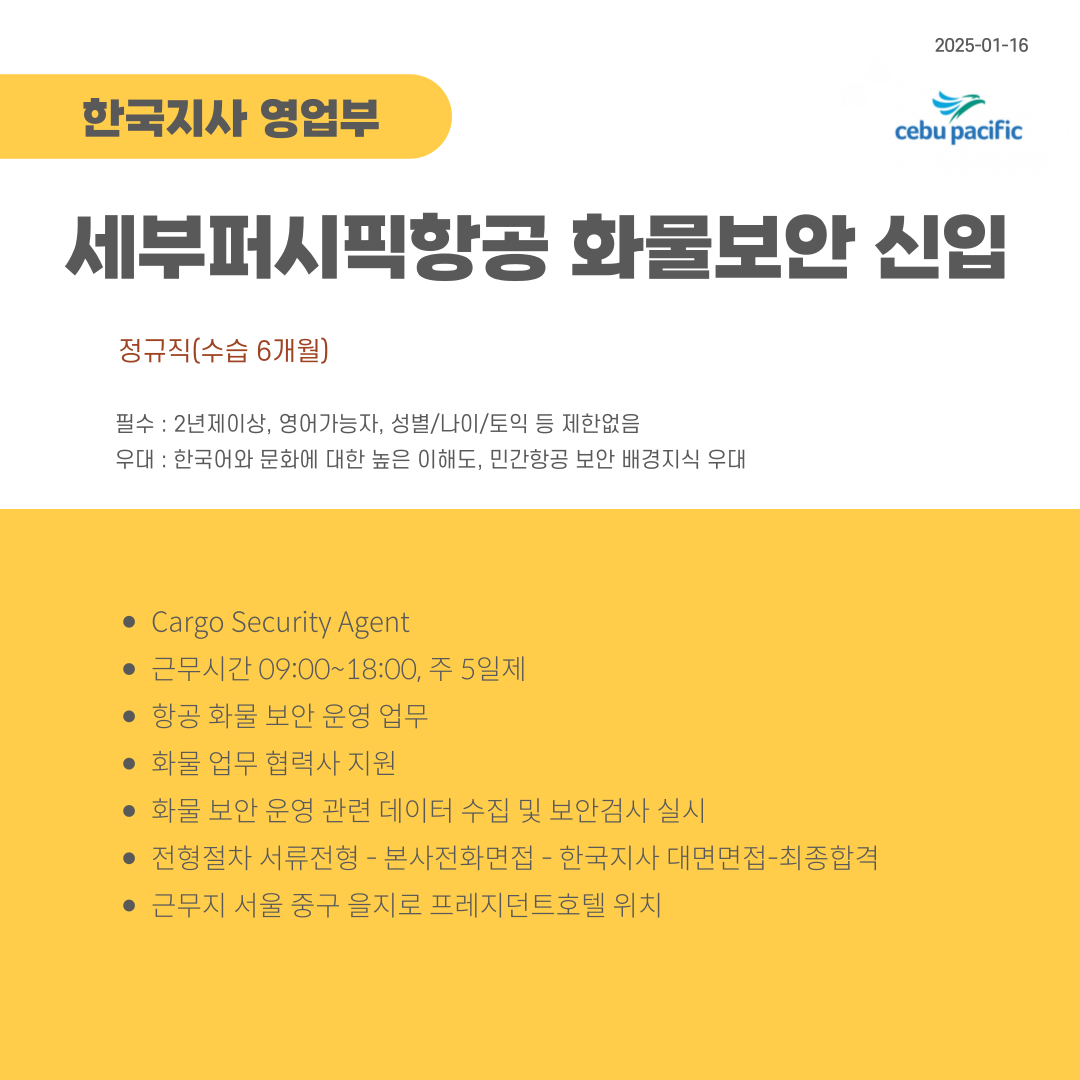 2025-01-16

한국지사 영업부

cebu pacific

세부퍼시픽항공 화물보안 신입

정규직(수습 6개월)

필수 : 2년제이상, 영어가능자, 성별/나이/토익 등 제한없음
우대 : 한국어와 문화에 대한 높은 이해도, 민간항공 보안 배경지식 우대

- Cargo Security Agent
- 근무시간 09:00~18:00, 주 5일제
- 항공 화물 보안 운영 업무
- 화물 업무 협력사 지원
- 화물 보안 운영 관련 데이터 수집 및 보안검사 실시
- 전형절차 서류전형 - 본사전화면접 - 한국지사 대면면접-최종합격
- 근무지 서울 중구 을지로 프레지던트호텔 위치